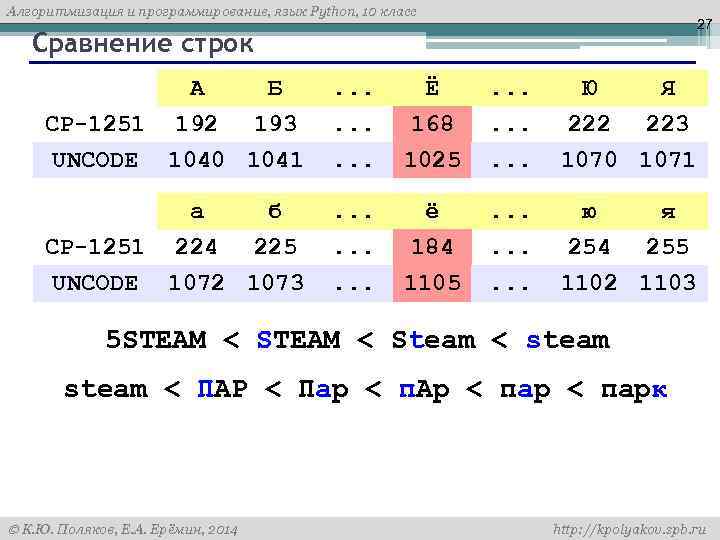 Алгоритмизация и программирование, язык Python, 10 класс

27

Сравнение строк

| | А | Б | ... | Ё | ... | Ю | Я |
|---|---|---|---|---|---|---|---|
| CP-1251 | 192 | 193 | ... | 168 | ... | 222 | 223 |
| UNCODE | 1040 | 1041 | ... | 1025 | ... | 1070 | 1071 |

| | а | б | ... | ё | ... | ю | я |
|---|---|---|---|---|---|---|---|
| CP-1251 | 224 | 225 | ... | 184 | ... | 254 | 255 |
| UNCODE | 1072 | 1073 | ... | 1105 | ... | 1102 | 1103 |

5STEAM < STEAM < Steam < steam

steam < ПАР < Пар < пАр < пар < парк

© К.Ю. Поляков, Е.А. Ерёмин, 2014

http://kpolyakov.spb.ru